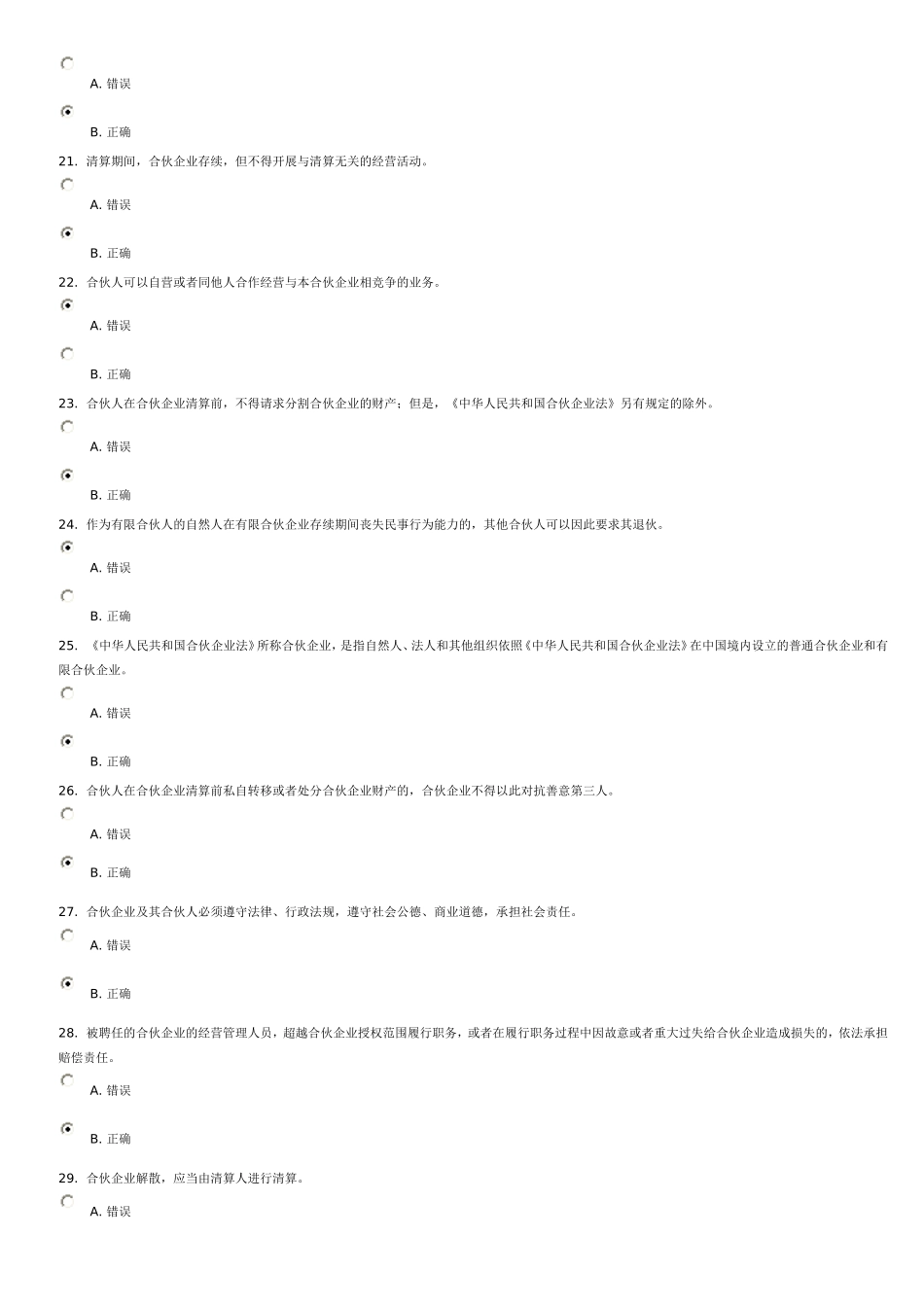 A.错误

B.正确

21.清算期间，合伙企业存续，但不得开展与清算无关的经营活动。

A.错误

B.正确

22.合伙人可以自营或者同他人合作经营与本合伙企业相竞争的业务。

A.错误

B.正确

23.合伙人在合伙企业清算前，不得请求分割合伙企业的财产；但是，《中华人民共和国合伙企业法》另有规定的除外。

A.错误

B.正确

24.作为有限合伙人的自然人在有限合伙企业存续期间丧失民事行为能力的，其他合伙人可以因此要求其退伙。

A.错误

B.正确

25.《中华人民共和国合伙企业法》所称合伙企业，是指自然人、法人和其他组织依照《中华人民共和国合伙企业法》在中国境内设立的普通合伙企业和有限合伙企业。

A.错误

B.正确

26.合伙人在合伙企业清算前私自转移或者处分合伙企业财产的，合伙企业不得以此对抗善意第三人。

A.错误

B.正确

27.合伙企业及其合伙人必须遵守法律、行政法规，遵守社会公德、商业道德，承担社会责任。

A.错误

B.正确

28.被聘任的合伙企业的经营管理人员，超越合伙企业授权范围履行职务，或者在履行职务过程中因故意或者重大过失给合伙企业造成损失的，依法承担赔偿责任。

A.错误

B.正确

29.合伙企业解散，应当由清算人进行清算。

A.错误